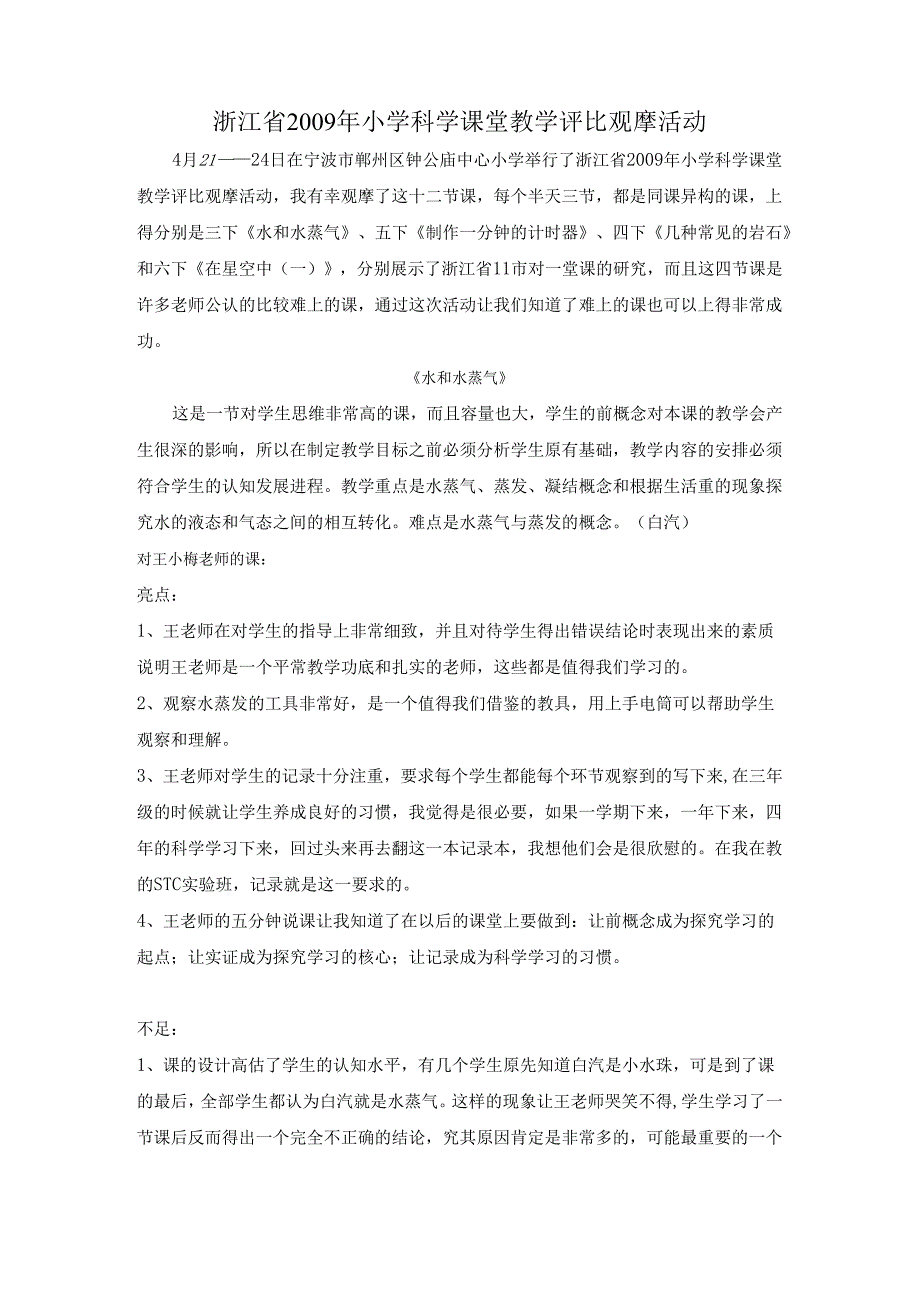 浙江省2009年小学科学课堂教学评比观摩活动

4月21——24日在宁波市鄞州区钟公庙中心小学举行了浙江省2009年小学科学课堂教学评比观摩活动，我有幸观摩了这十二节课，每个半天三节，都是同课异构的课，上得分别是三下《水和水蒸气》、五下《制作一分钟的计时器》、四下《几种常见的岩石》和六下《在星空中（一）》，分别展示了浙江省11市对一堂课的研究，而且这四节课是许多老师公认的比较难上的课，通过这次活动让我们知道了难上的课也可以上得非常成功。

《水和水蒸气》

这是一节对学生思维非常高的课，而且容量也大，学生的前概念对本课的教学会产生很深的影响，所以在制定教学目标之前必须分析学生原有基础，教学内容的安排必须符合学生的认知发展进程。教学重点是水蒸气、蒸发、凝结概念和根据生活重的现象探究水的液态和气态之间的相互转化。难点是水蒸气与蒸发的概念。（白汽）

对王小梅老师的课：

亮点：

1、王老师在对学生的指导上非常细致，并且对待学生得出错误结论时表现出来的素质说明王老师是一个平常教学功底和扎实的老师，这些都是值得我们学习的。

2、观察水蒸发的工具非常好，是一个值得我们借鉴的教具，用上手电筒可以帮助学生观察和理解。

3、王老师对学生的记录十分注重，要求每个学生都能每个环节观察到的写下来,在三年级的时候就让学生养成良好的习惯，我觉得是很必要，如果一学期下来，一年下来，四年的科学学习下来，回过头来再去翻这一本记录本，我想他们会是很欣慰的。在我在教的STC实验班，记录就是这一要求的。

4、王老师的五分钟说课让我知道了在以后的课堂上要做到：让前概念成为探究学习的起点；让实证成为探究学习的核心；让记录成为科学学习的习惯。

不足：

1、课的设计高估了学生的认知水平，有几个学生原先知道白汽是小水珠，可是到了课的最后，全部学生都认为白汽就是水蒸气。这样的现象让王老师哭笑不得,学生学习了一节课后反而得出一个完全不正确的结论，究其原因肯定是非常多的，可能最重要的一个